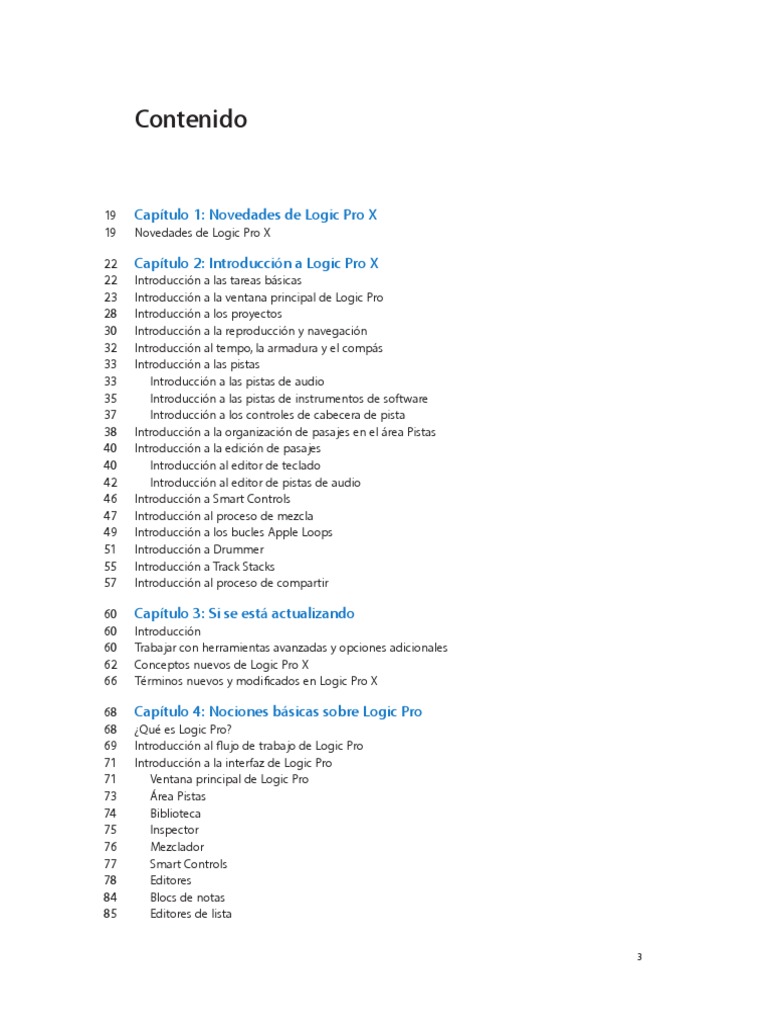 Contenido

19 Capítulo 1: Novedades de Logic Pro X
19 Novedades de Logic Pro X

22 Capítulo 2: Introducción a Logic Pro X
22 Introducción a las tareas básicas
23 Introducción a la ventana principal de Logic Pro
28 Introducción a los proyectos
30 Introducción a la reproducción y navegación
32 Introducción al tempo, la armadura y el compás
33 Introducción a las pistas
33 Introducción a las pistas de audio
35 Introducción a las pistas de instrumentos de software
37 Introducción a los controles de cabecera de pista
38 Introducción a la organización de pasajes en el área Pistas
40 Introducción a la edición de pasajes
40 Introducción al editor de teclado
42 Introducción al editor de pistas de audio
46 Introducción a Smart Controls
47 Introducción al proceso de mezcla
49 Introducción a los bucles Apple Loops
51 Introducción a Drummer
55 Introducción a Track Stacks
57 Introducción al proceso de compartir

60 Capítulo 3: Si se está actualizando
60 Introducción
60 Trabajar con herramientas avanzadas y opciones adicionales
62 Conceptos nuevos de Logic Pro X
66 Términos nuevos y modificados en Logic Pro X

68 Capítulo 4: Nociones básicas sobre Logic Pro
68 ¿Qué es Logic Pro?
69 Introducción al flujo de trabajo de Logic Pro
71 Introducción a la interfaz de Logic Pro
71 Ventana principal de Logic Pro
73 Área Pistas
74 Biblioteca
75 Inspector
76 Mezclador
77 Smart Controls
78 Editores
84 Blocs de notas
85 Editores de lista

3